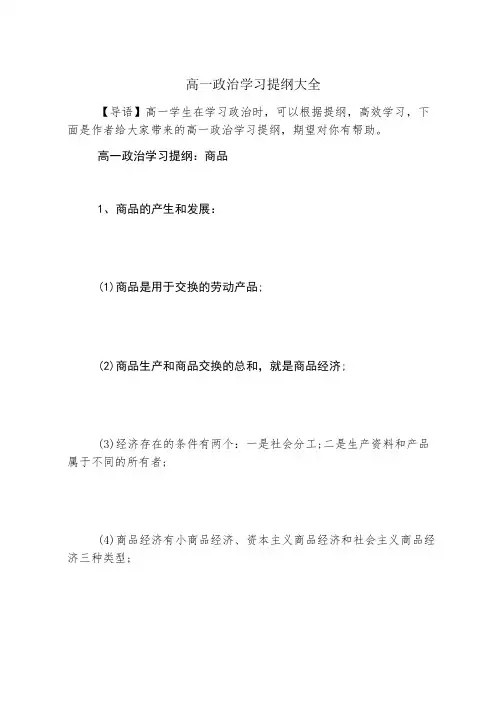 高一政治学习提纲大全

【导语】高一学生在学习政治时，可以根据提纲，高效学习，下面是作者给大家带来的高一政治学习提纲，期望对你有帮助。

高一政治学习提纲：商品

1、商品的产生和发展：

(1)商品是用于交换的劳动产品；

(2)商品生产和商品交换的总和，就是商品经济；

(3)经济存在的条件有两个：一是社会分工;二是生产资料和产品属于不同的所有者；

(4)商品经济有小商品经济、资本主义商品经济和社会主义商品经济三种类型；